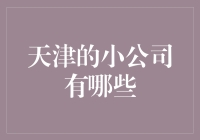 天津的小公司有哪些